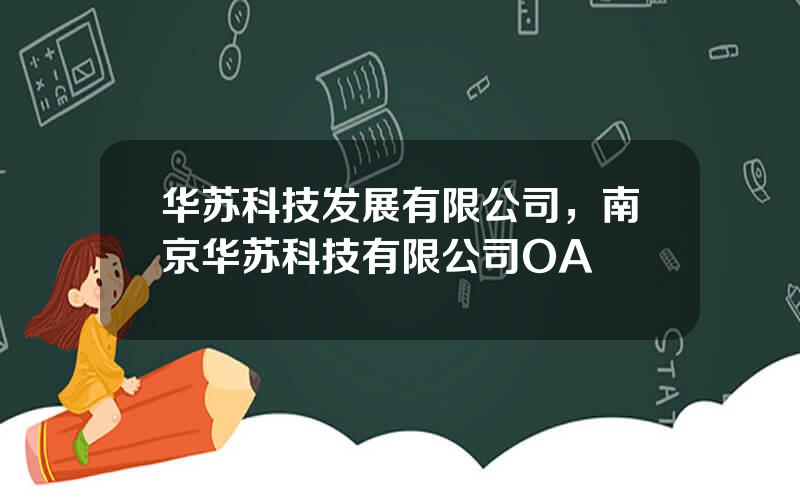 华苏科技发展有限公司，南京华苏科技有限公司OA

STAT